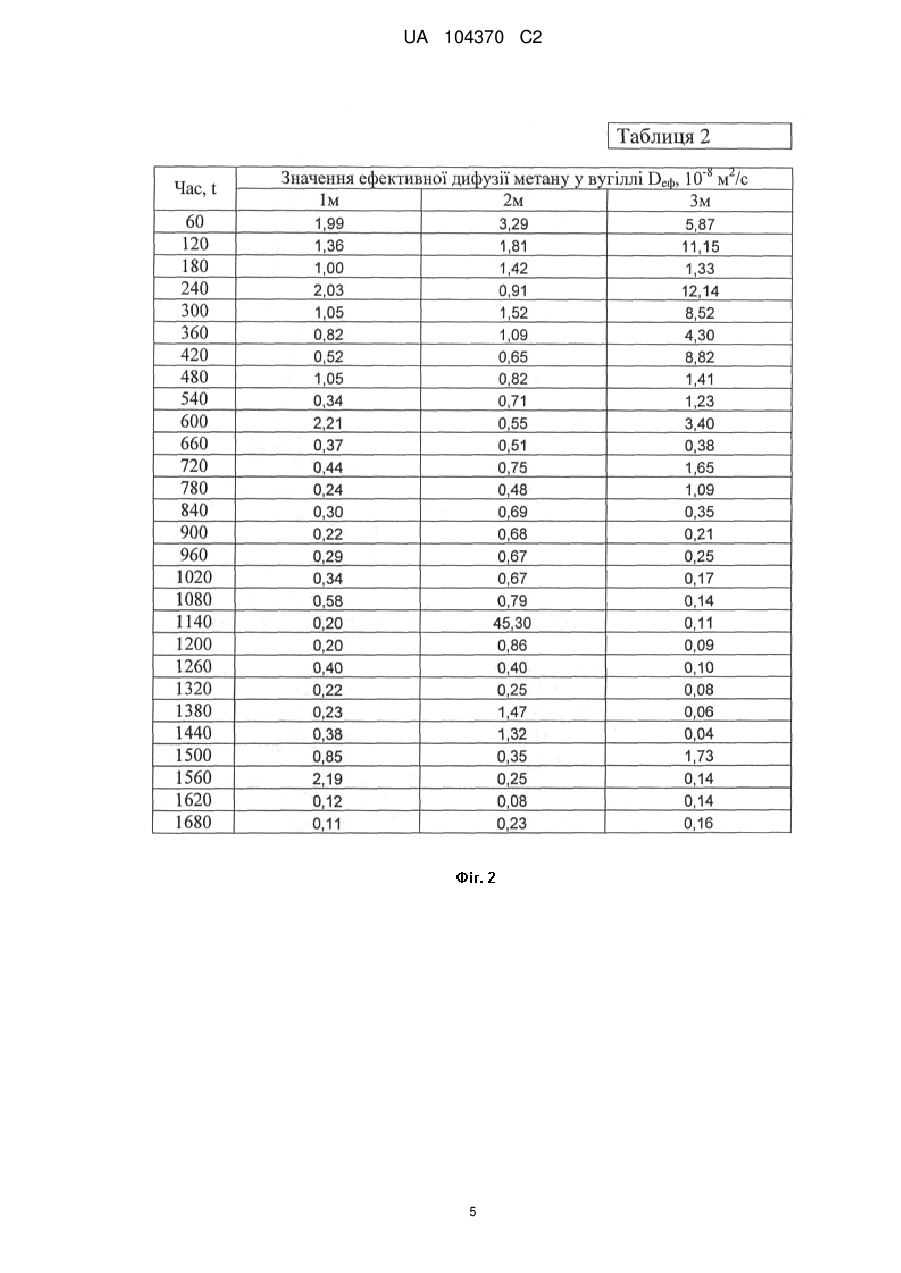 UA 104370 C2

Таблиця 2

| Час, t | Значення ефективної дифузії метану у вугіллі $D_{еф}$, $10^{-8}$ м$^2$/с | | |
|---|---|---|---|
| | 1м | 2м | 3м |
| 60 | 1,99 | 3,29 | 5,87 |
| 120 | 1,36 | 1,81 | 11,15 |
| 180 | 1,00 | 1,42 | 1,33 |
| 240 | 2,03 | 0,91 | 12,14 |
| 300 | 1,05 | 1,52 | 8,52 |
| 360 | 0,82 | 1,09 | 4,30 |
| 420 | 0,52 | 0,65 | 8,82 |
| 480 | 1,05 | 0,82 | 1,41 |
| 540 | 0,34 | 0,71 | 1,23 |
| 600 | 2,21 | 0,55 | 3,40 |
| 660 | 0,37 | 0,51 | 0,38 |
| 720 | 0,44 | 0,75 | 1,65 |
| 780 | 0,24 | 0,48 | 1,09 |
| 840 | 0,30 | 0,69 | 0,35 |
| 900 | 0,22 | 0,68 | 0,21 |
| 960 | 0,29 | 0,67 | 0,25 |
| 1020 | 0,34 | 0,67 | 0,17 |
| 1080 | 0,58 | 0,79 | 0,14 |
| 1140 | 0,20 | 45,30 | 0,11 |
| 1200 | 0,20 | 0,86 | 0,09 |
| 1260 | 0,40 | 0,40 | 0,10 |
| 1320 | 0,22 | 0,25 | 0,08 |
| 1380 | 0,23 | 1,47 | 0,06 |
| 1440 | 0,38 | 1,32 | 0,04 |
| 1500 | 0,85 | 0,35 | 1,73 |
| 1560 | 2,19 | 0,25 | 0,14 |
| 1620 | 0,12 | 0,08 | 0,14 |
| 1680 | 0,11 | 0,23 | 0,16 |

Фіг. 2

5